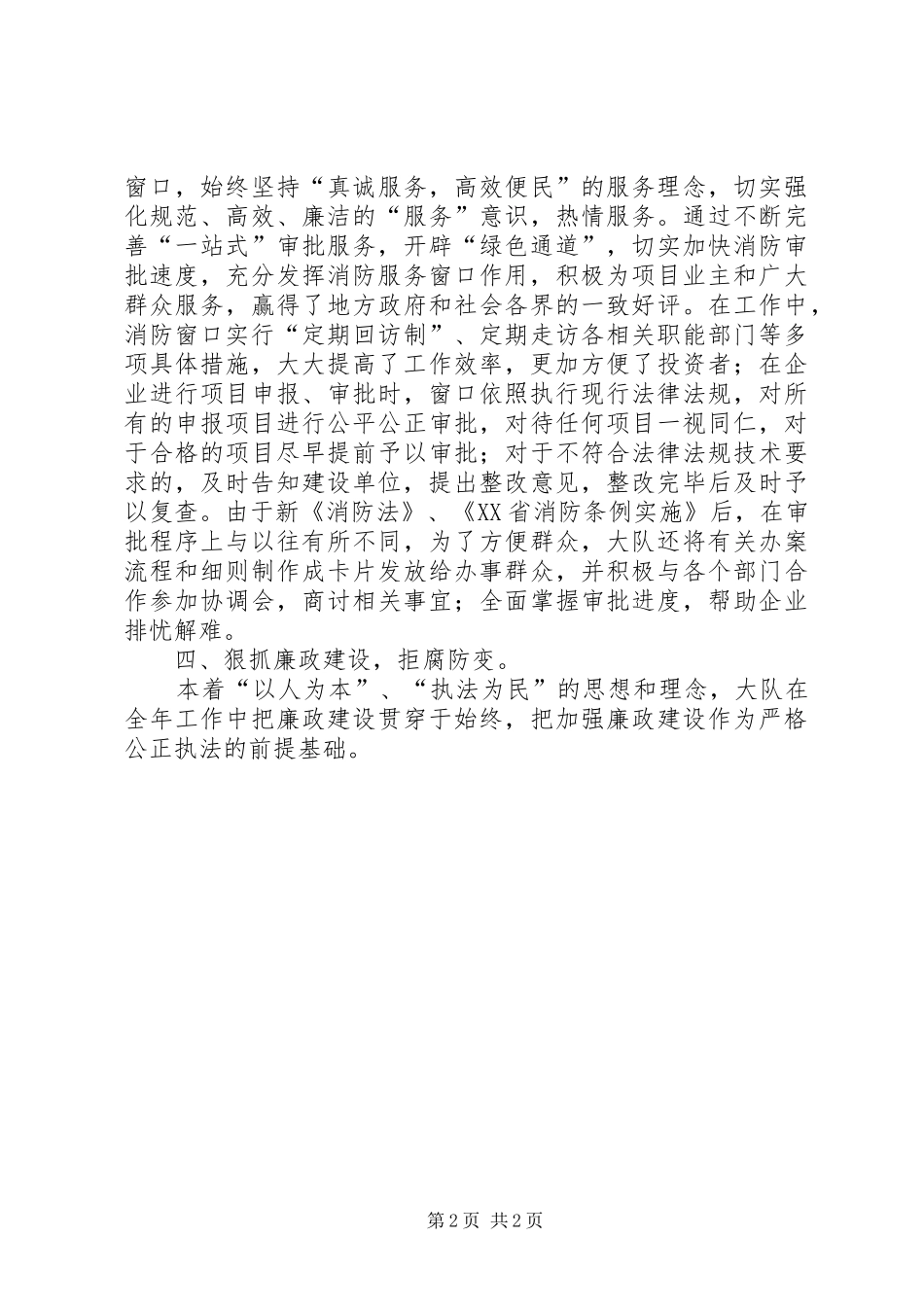 窗口，始终坚持“真诚服务，高效便民”的服务理念，切实强化规范、高效、廉洁的“服务”意识，热情服务。通过不断完善“一站式”审批服务，开辟“绿色通道”，切实加快消防审批速度，充分发挥消防服务窗口作用，积极为项目业主和广大群众服务，赢得了地方政府和社会各界的一致好评。在工作中，消防窗口实行“定期回访制”、定期走访各相关职能部门等多项具体措施，大大提高了工作效率，更加方便了投资者；在企业进行项目申报、审批时，窗口依照执行现行法律法规，对所有的申报项目进行公平公正审批，对待任何项目一视同仁，对于合格的项目尽早提前予以审批；对于不符合法律法规技术要求的，及时告知建设单位，提出整改意见，整改完毕后及时予以复查。由于新《消防法》、《XX省消防条例实施》后，在审批程序上与以往有所不同，为了方便群众，大队还将有关办案流程和细则制作成卡片发放给办事群众，并积极与各个部门合作参加协调会，商讨相关事宜；全面掌握审批进度，帮助企业排忧解难。

四、狠抓廉政建设，拒腐防变。

本着“以人为本”、“执法为民”的思想和理念，大队在全年工作中把廉政建设贯穿于始终，把加强廉政建设作为严格公正执法的前提基础。

第2页 共2页